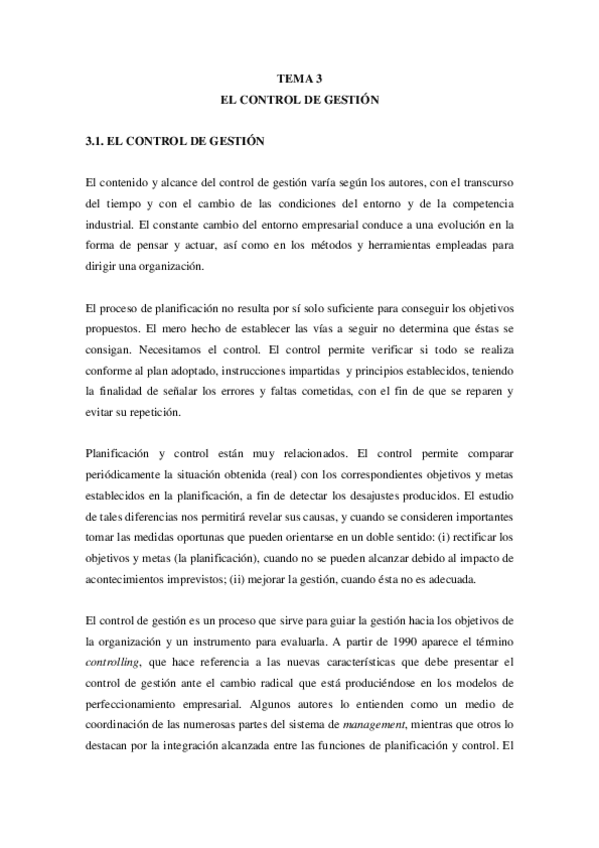 TEMA 3
EL CONTROL DE GESTIÓN

3.1. EL CONTROL DE GESTIÓN

El contenido y alcance del control de gestión varía según los autores, con el transcurso del tiempo y con el cambio de las condiciones del entorno y de la competencia industrial. El constante cambio del entorno empresarial conduce a una evolución en la forma de pensar y actuar, así como en los métodos y herramientas empleadas para dirigir una organización.

El proceso de planificación no resulta por sí solo suficiente para conseguir los objetivos propuestos. El mero hecho de establecer las vías a seguir no determina que éstas se consigan. Necesitamos el control. El control permite verificar si todo se realiza conforme al plan adoptado, instrucciones impartidas y principios establecidos, teniendo la finalidad de señalar los errores y faltas cometidas, con el fin de que se reparen y evitar su repetición.

Planificación y control están muy relacionados. El control permite comparar periódicamente la situación obtenida (real) con los correspondientes objetivos y metas establecidos en la planificación, a fin de detectar los desajustes producidos. El estudio de tales diferencias nos permitirá revelar sus causas, y cuando se consideren importantes tomar las medidas oportunas que pueden orientarse en un doble sentido: (i) rectificar los objetivos y metas (la planificación), cuando no se pueden alcanzar debido al impacto de acontecimientos imprevistos; (ii) mejorar la gestión, cuando ésta no es adecuada.

El control de gestión es un proceso que sirve para guiar la gestión hacia los objetivos de la organización y un instrumento para evaluarla. A partir de 1990 aparece el término controlling, que hace referencia a las nuevas características que debe presentar el control de gestión ante el cambio radical que está produciéndose en los modelos de perfeccionamiento empresarial. Algunos autores lo entienden como un medio de coordinación de las numerosas partes del sistema de management, mientras que otros lo destacan por la integración alcanzada entre las funciones de planificación y control. El